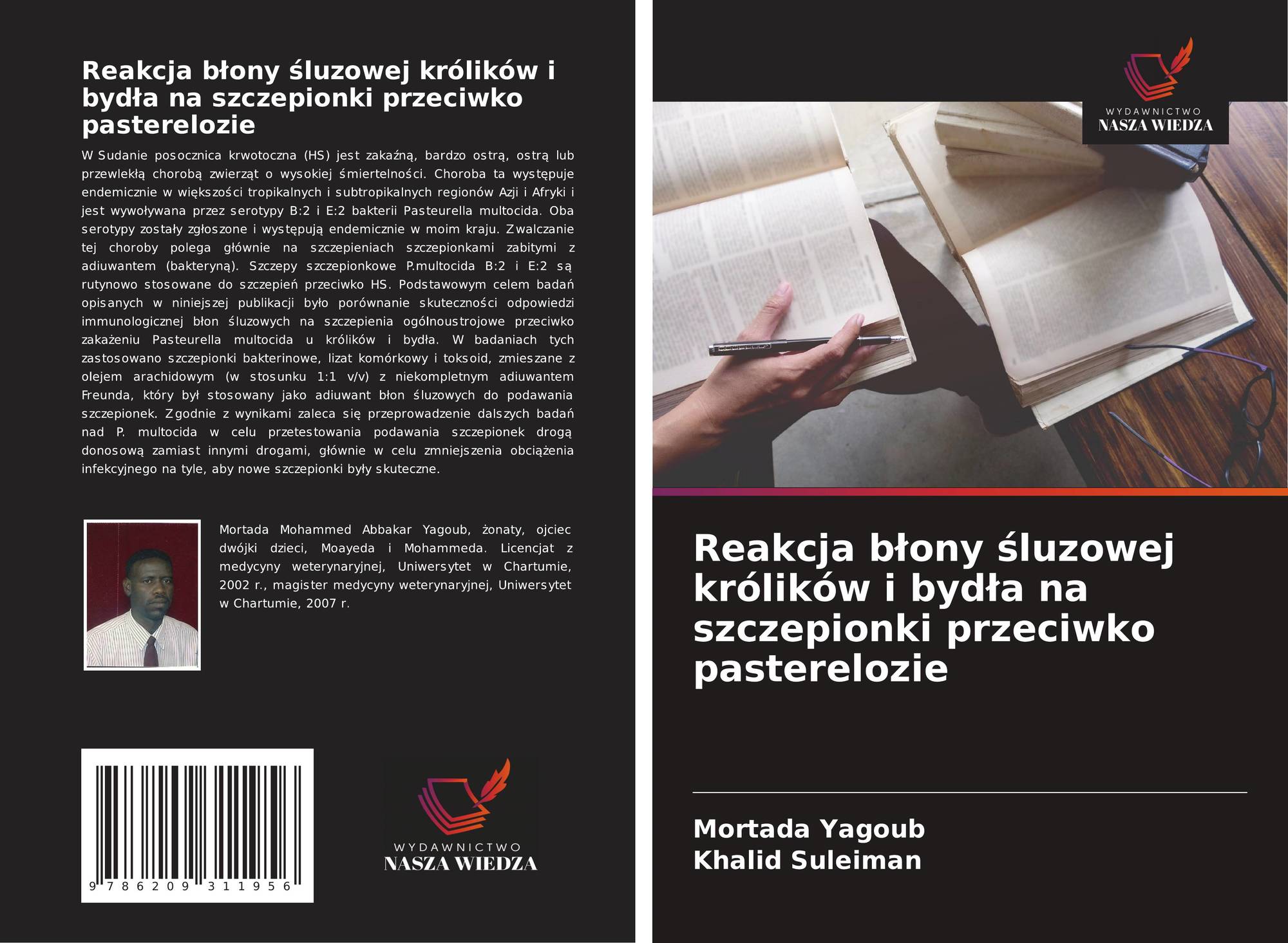 Reakcja błony śluzowej królików i bydła na szczepionki przeciwko pasterelozie

W Sudanie posocznica krwotoczna (HS) jest zakaźną, bardzo ostrą, ostrą lub przewlekłą chorobą zwierząt o wysokiej śmiertelności. Choroba ta występuje endemicznie w większości tropikalnych i subtropikalnych regionów Azji i Afryki i jest wywoływana przez serotypy B:2 i E:2 bakterii Pasteurella multocida. Oba serotypy zostały zgłoszone i występują endemicznie w moim kraju. Zwalczanie tej choroby polega głównie na szczepieniach szczepionkami zabitymi z adiuwantem (bakteryną). Szczepy szczepionkowe P.multocida B:2 i E:2 są rutynowo stosowane do szczepień przeciwko HS. Podstawowym celem badań opisanych w niniejszej publikacji było porównanie skuteczności odpowiedzi immunologicznej błon śluzowych na szczepienia ogólnoustrojowe przeciwko zakażeniu Pasteurella multocida u królików i bydła. W badaniach tych zastosowano szczepionki bakterinowe, lizat komórkowy i toksoid, zmieszane z olejem arachidowym (w stosunku 1:1 v/v) z niekompletnym adiuwantem Freunda, który był stosowany jako adiuwant błon śluzowych do podawania szczepionek. Zgodnie z wynikami zaleca się przeprowadzenie dalszych badań nad P. multocida w celu przetestowania podawania szczepionek drogą donosową zamiast innymi drogami, głównie w celu zmniejszenia obciążenia infekcyjnego na tyle, aby nowe szczepionki były skuteczne.

Mortada Mohammed Abbakar Yagoub, żonaty, ojciec dwójki dzieci, Moayeda i Mohammeda. Licencjat z medycyny weterynaryjnej, Uniwersytet w Chartumie, 2002 r., magister medycyny weterynaryjnej, Uniwersytet w Chartumie, 2007 r.

9 786209 311956

WYDAWNICTWO
NASZA WIEDZA

WYDAWNICTWO
NASZA WIEDZA

Reakcja błony śluzowej królików i bydła na szczepionki przeciwko pasterelozie

Mortada Yagoub
Khalid Suleiman